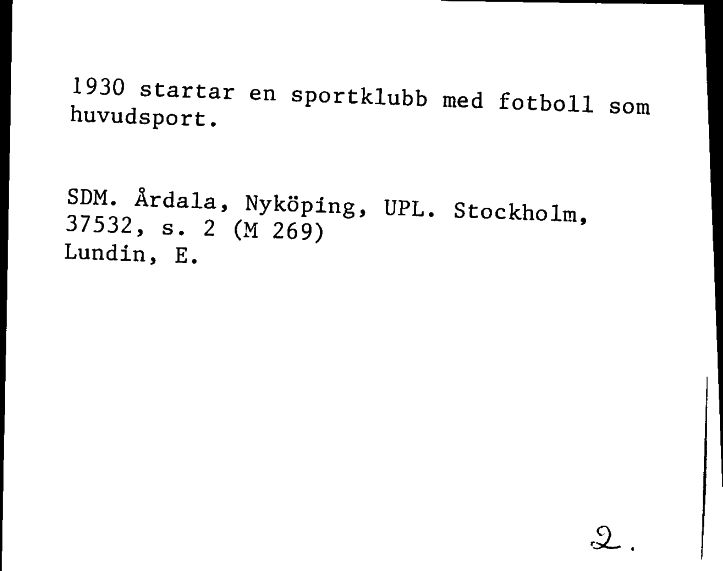 1930 startar en sportklubb med fotboll som huvudsport.

SDM. Årdala, Nyköping, UPL. Stockholm, 37532, s. 2 (M 269)
Lundin, E.

2.